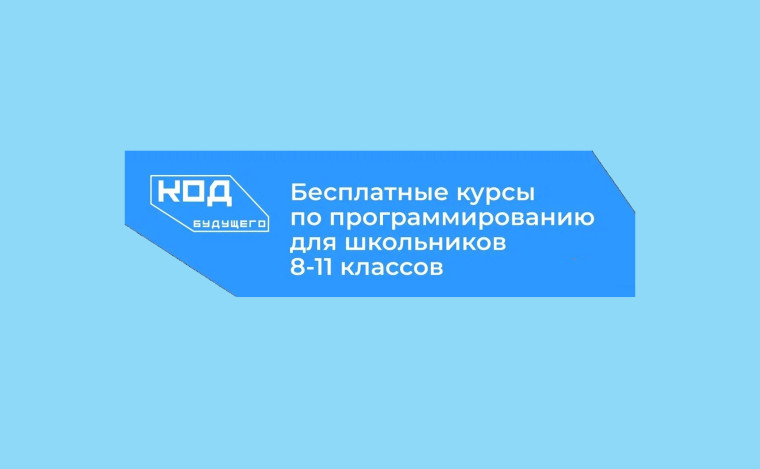 КОД
БУДУЩЕГО

Бесплатные курсы по программированию для школьников 8-11 классов